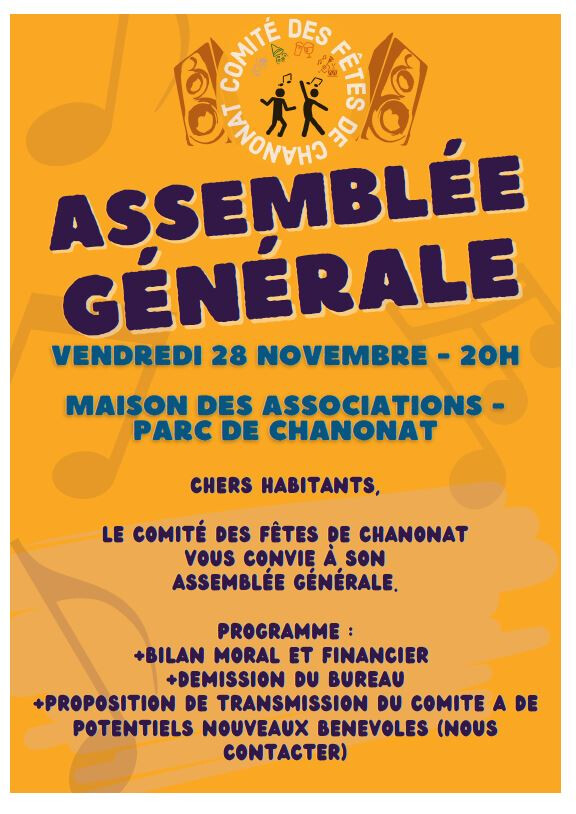 COMITÉ DES FÊTES DE CHANONAT

ASSEMBLÉE GÉNÉRALE

VENDREDI 28 NOVEMBRE - 20H

MAISON DES ASSOCIATIONS - PARC DE CHANONAT

CHERS HABITANTS,

LE COMITÉ DES FÊTES DE CHANONAT VOUS CONVIE À SON ASSEMBLÉE GÉNÉRALE.

PROGRAMME :
+BILAN MORAL ET FINANCIER
+DEMISSION DU BUREAU
+PROPOSITION DE TRANSMISSION DU COMITE A DE POTENTIELS NOUVEAUX BENEVOLES (NOUS CONTACTER)